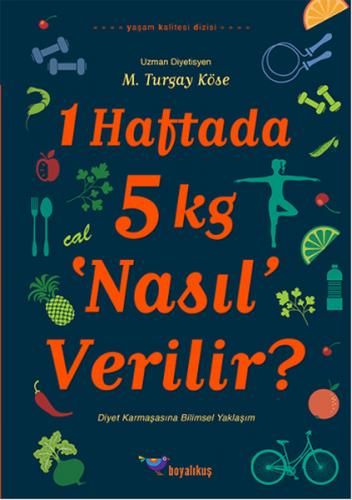 yaşam kalitesi dizisi

Uzman Diyetisyen
M. Turgay Köse

1 Haftada
5 kg
cal
'Nasıl'
Verilir?

Diyet Karmaşasına Bilimsel Yaklaşım

boyalıkuş